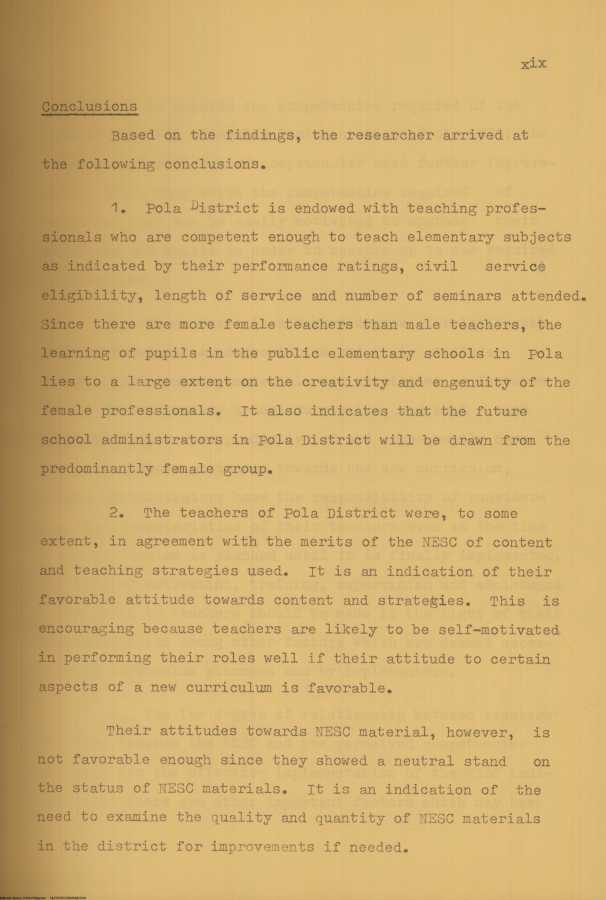 xix

Conclusions

Based on the findings, the researcher arrived at the following conclusions.

1. Pola District is endowed with teaching professionals who are competent enough to teach elementary subjects as indicated by their performance ratings, civil service eligibility, length of service and number of seminars attended. Since there are more female teachers than male teachers, the learning of pupils in the public elementary schools in Pola lies to a large extent on the creativity and engenuity of the female professionals. It also indicates that the future school administrators in Pola District will be drawn from the predominantly female group.

2. The teachers of Pola District were, to some extent, in agreement with the merits of the NESC of content and teaching strategies used. It is an indication of their favorable attitude towards content and strategies. This is encouraging because teachers are likely to be self-motivated in performing their roles well if their attitude to certain aspects of a new curriculum is favorable.

Their attitudes towards NESC material, however, is not favorable enough since they showed a neutral stand on the status of NESC materials. It is an indication of the need to examine the quality and quantity of NESC materials in the district for improvements if needed.